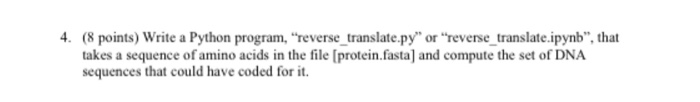 4. (8 points) Write a Python program, “reverse_translate.py” or “reverse_translate.ipynb”, that takes a sequence of amino acids in the file [protein.fasta] and compute the set of DNA sequences that could have coded for it.